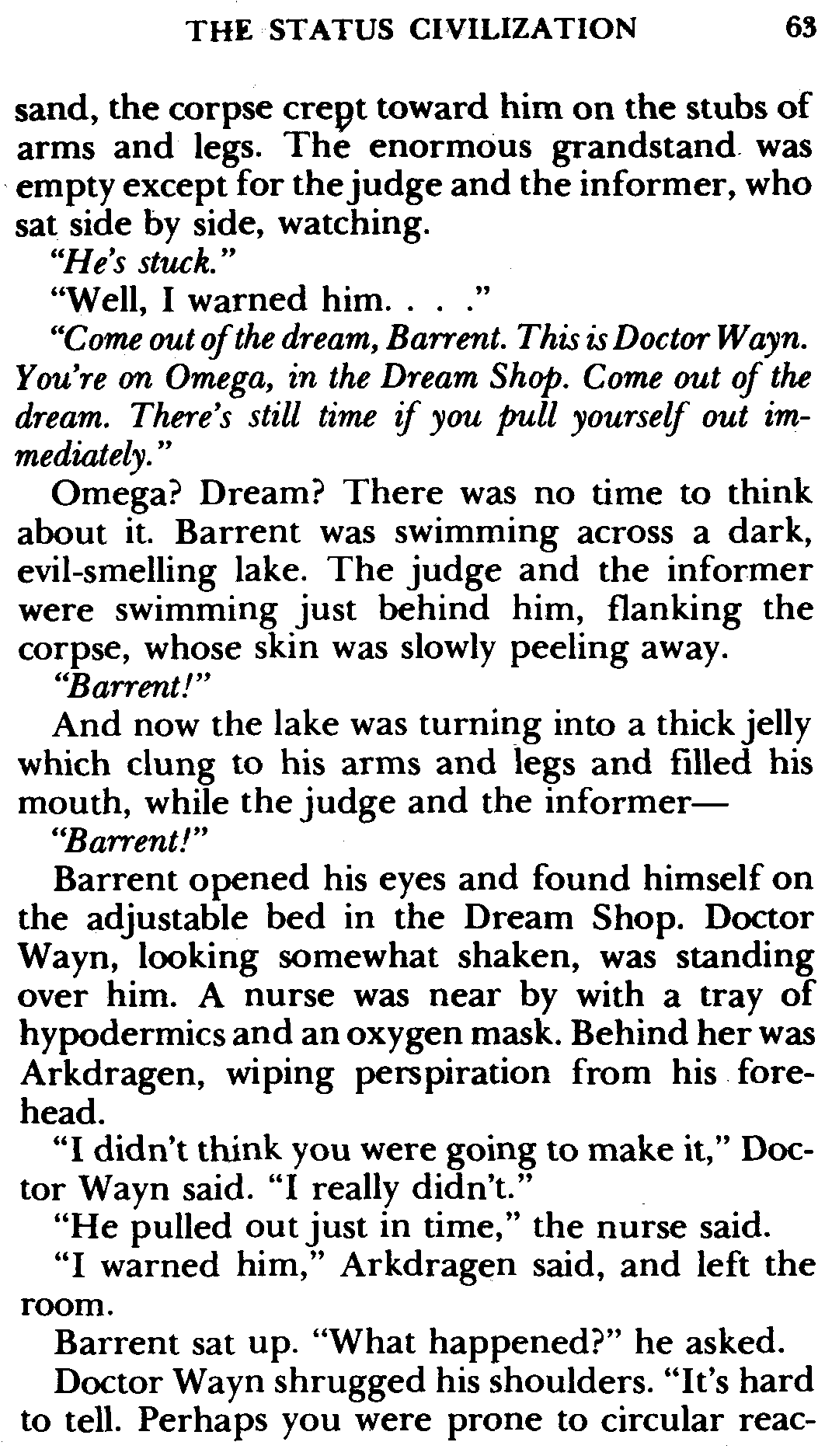 THE STATUS CIVILIZATION 63

sand, the corpse crept toward him on the stubs of arms and legs. The enormous grandstand was empty except for the judge and the informer, who sat side by side, watching.

"He's stuck."

"Well, I warned him. . . ."

"Come out of the dream, Barrent. This is Doctor Wayn. You're on Omega, in the Dream Shop. Come out of the dream. There's still time if you pull yourself out immediately."

Omega? Dream? There was no time to think about it. Barrent was swimming across a dark, evil-smelling lake. The judge and the informer were swimming just behind him, flanking the corpse, whose skin was slowly peeling away.

"Barrent!"

And now the lake was turning into a thick jelly which clung to his arms and legs and filled his mouth, while the judge and the informer—

"Barrent!"

Barrent opened his eyes and found himself on the adjustable bed in the Dream Shop. Doctor Wayn, looking somewhat shaken, was standing over him. A nurse was near by with a tray of hypodermics and an oxygen mask. Behind her was Arkdragen, wiping perspiration from his forehead.

"I didn't think you were going to make it," Doctor Wayn said. "I really didn't."

"He pulled out just in time," the nurse said.

"I warned him," Arkdragen said, and left the room.

Barrent sat up. "What happened?" he asked.

Doctor Wayn shrugged his shoulders. "It's hard to tell. Perhaps you were prone to circular reac-